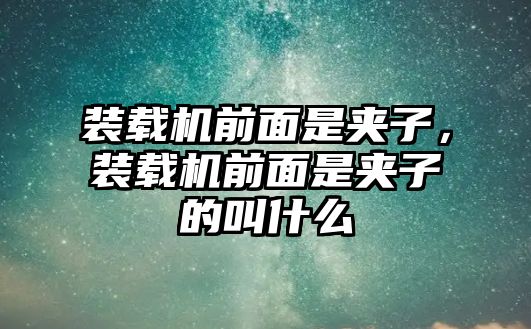 装载机前面是夹子，装载机前面是夹子的叫什么